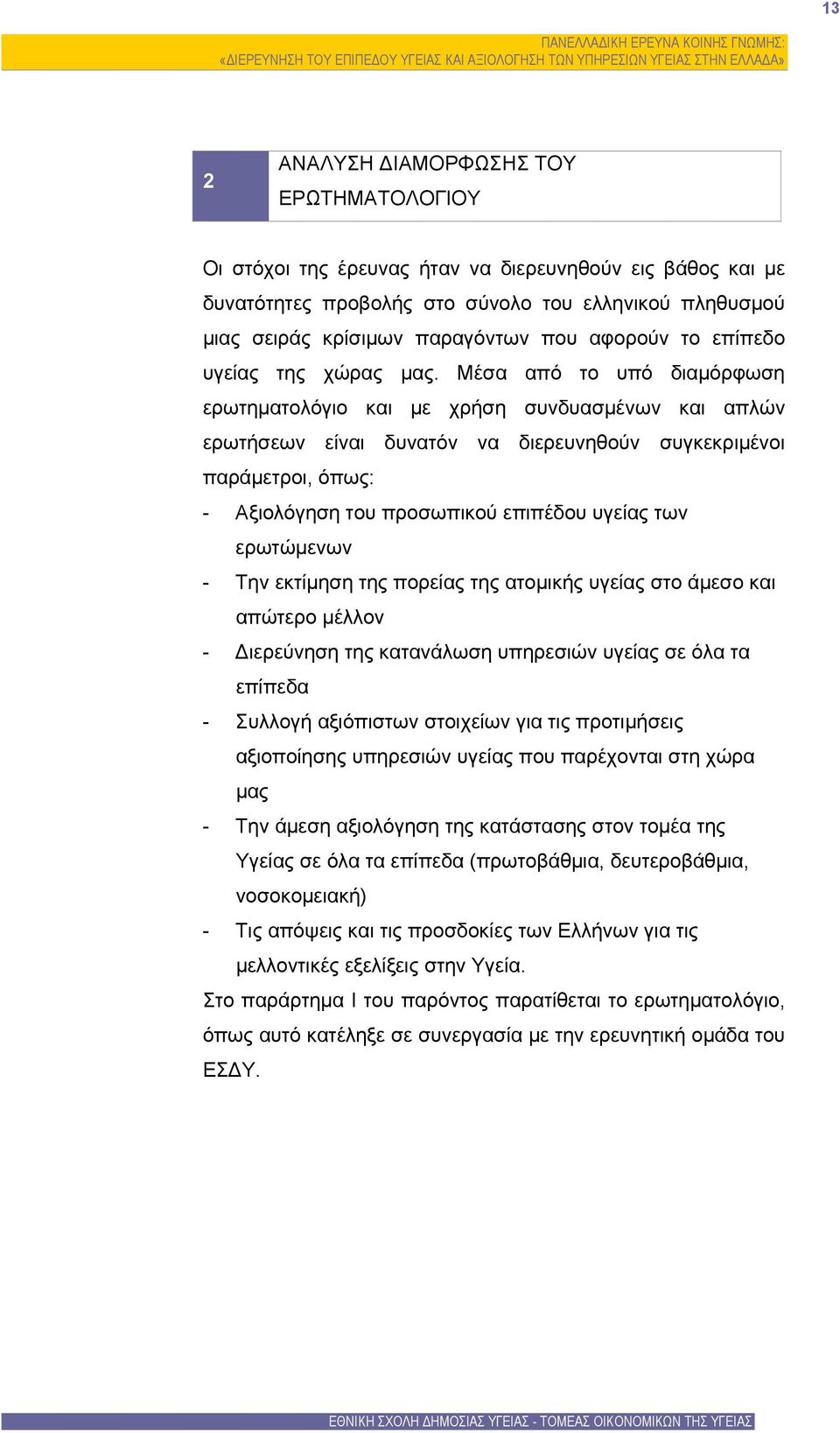 13

ΠΑΝΕΛΛΑΔΙΚΗ ΕΡΕΥΝΑ ΚΟΙΝΗΣ ΓΝΩΜΗΣ:
«ΔΙΕΡΕΥΝΗΣΗ ΤΟΥ ΕΠΙΠΕΔΟΥ ΥΓΕΙΑΣ ΚΑΙ ΑΞΙΟΛΟΓΗΣΗ ΤΩΝ ΥΠΗΡΕΣΙΩΝ ΥΓΕΙΑΣ ΣΤΗΝ ΕΛΛΑΔΑ»

2

ΑΝΑΛΥΣΗ ΔΙΑΜΟΡΦΩΣΗΣ ΤΟΥ ΕΡΩΤΗΜΑΤΟΛΟΓΙΟΥ

Οι στόχοι της έρευνας ήταν να διερευνηθούν εις βάθος και με δυνατότητες προβολής στο σύνολο του ελληνικού πληθυσμού μιας σειράς κρίσιμων παραγόντων που αφορούν το επίπεδο υγείας της χώρας μας. Μέσα από το υπό διαμόρφωση ερωτηματολόγιο και με χρήση συνδυασμένων και απλών ερωτήσεων είναι δυνατόν να διερευνηθούν συγκεκριμένοι παράμετροι, όπως:

- Αξιολόγηση του προσωπικού επιπέδου υγείας των ερωτώμενων
- Την εκτίμηση της πορείας της ατομικής υγείας στο άμεσο και απώτερο μέλλον
- Διερεύνηση της κατανάλωση υπηρεσιών υγείας σε όλα τα επίπεδα
- Συλλογή αξιόπιστων στοιχείων για τις προτιμήσεις αξιοποίησης υπηρεσιών υγείας που παρέχονται στη χώρα μας
- Την άμεση αξιολόγηση της κατάστασης στον τομέα της Υγείας σε όλα τα επίπεδα (πρωτοβάθμια, δευτεροβάθμια, νοσοκομειακή)
- Τις απόψεις και τις προσδοκίες των Ελλήνων για τις μελλοντικές εξελίξεις στην Υγεία.

Στο παράρτημα Ι του παρόντος παρατίθεται το ερωτηματολόγιο, όπως αυτό κατέληξε σε συνεργασία με την ερευνητική ομάδα του ΕΣΔΥ.

ΕΘΝΙΚΗ ΣΧΟΛΗ ΔΗΜΟΣΙΑΣ ΥΓΕΙΑΣ - ΤΟΜΕΑΣ ΟΙΚΟΝΟΜΙΚΩΝ ΤΗΣ ΥΓΕΙΑΣ